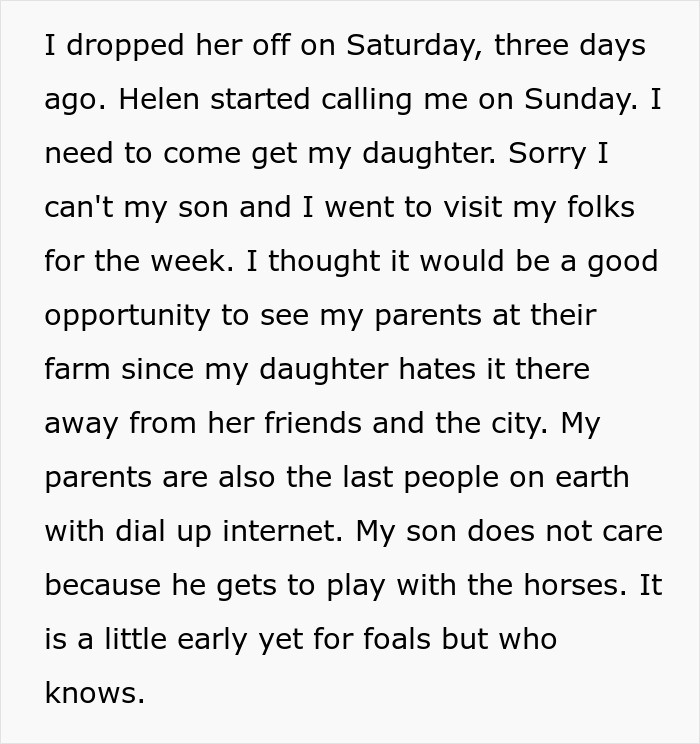 I dropped her off on Saturday, three days ago. Helen started calling me on Sunday. I need to come get my daughter. Sorry I can't my son and I went to visit my folks for the week. I thought it would be a good opportunity to see my parents at their farm since my daughter hates it there away from her friends and the city. My parents are also the last people on earth with dial up internet. My son does not care because he gets to play with the horses. It is a little early yet for foals but who knows.